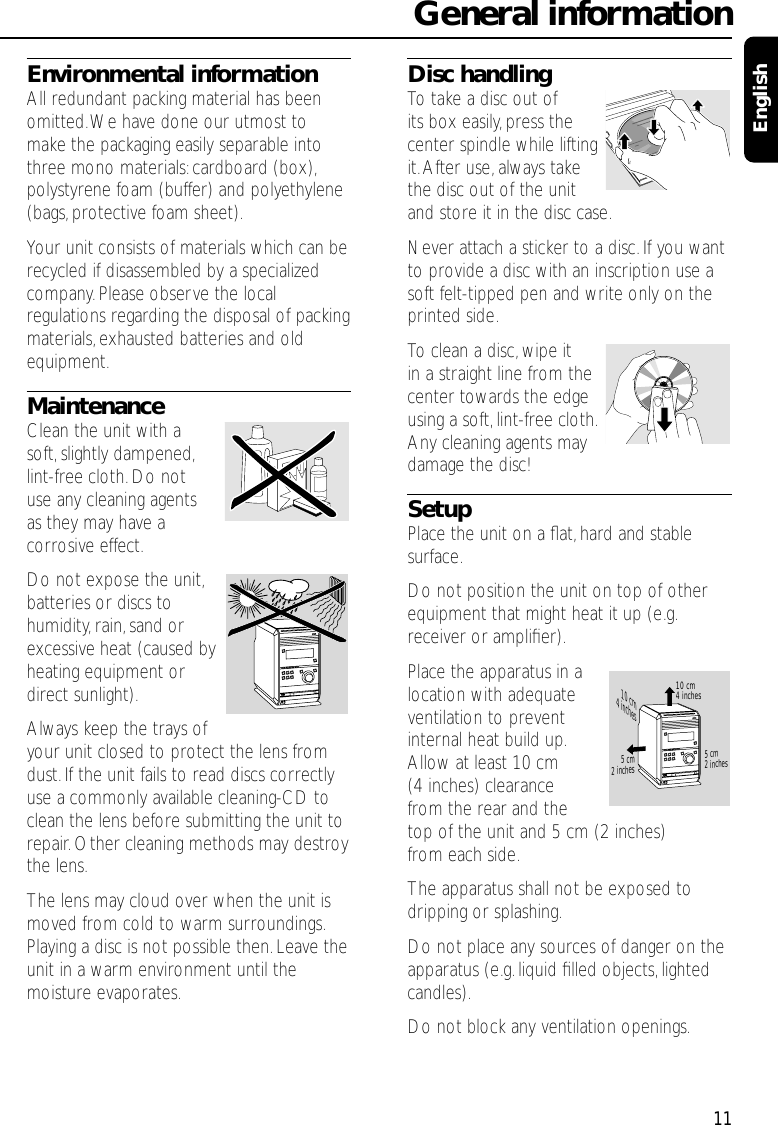 General information

English

Environmental information
All redundant packing material has been omitted. We have done our utmost to make the packaging easily separable into three mono materials: cardboard (box), polystyrene foam (buffer) and polyethylene (bags, protective foam sheet).

Your unit consists of materials which can be recycled if disassembled by a specialized company. Please observe the local regulations regarding the disposal of packing materials, exhausted batteries and old equipment.

Maintenance
Clean the unit with a soft, slightly dampened, lint-free cloth. Do not use any cleaning agents as they may have a corrosive effect.

Do not expose the unit, batteries or discs to humidity, rain, sand or excessive heat (caused by heating equipment or direct sunlight).

Always keep the trays of your unit closed to protect the lens from dust. If the unit fails to read discs correctly use a commonly available cleaning-CD to clean the lens before submitting the unit to repair. Other cleaning methods may destroy the lens.

The lens may cloud over when the unit is moved from cold to warm surroundings. Playing a disc is not possible then. Leave the unit in a warm environment until the moisture evaporates.

Disc handling
To take a disc out of its box easily, press the center spindle while lifting it. After use, always take the disc out of the unit and store it in the disc case.

Never attach a sticker to a disc. If you want to provide a disc with an inscription use a soft felt-tipped pen and write only on the printed side.

To clean a disc, wipe it in a straight line from the center towards the edge using a soft, lint-free cloth. Any cleaning agents may damage the disc!

Setup
Place the unit on a flat, hard and stable surface.

Do not position the unit on top of other equipment that might heat it up (e.g. receiver or amplifier).

Place the apparatus in a location with adequate ventilation to prevent internal heat build up. Allow at least 10 cm (4 inches) clearance from the rear and the top of the unit and 5 cm (2 inches) from each side.

10 cm
4 inches
10 cm
4 inches
5 cm
2 inches
5 cm
2 inches

The apparatus shall not be exposed to dripping or splashing.

Do not place any sources of danger on the apparatus (e.g. liquid filled objects, lighted candles).

Do not block any ventilation openings.

11